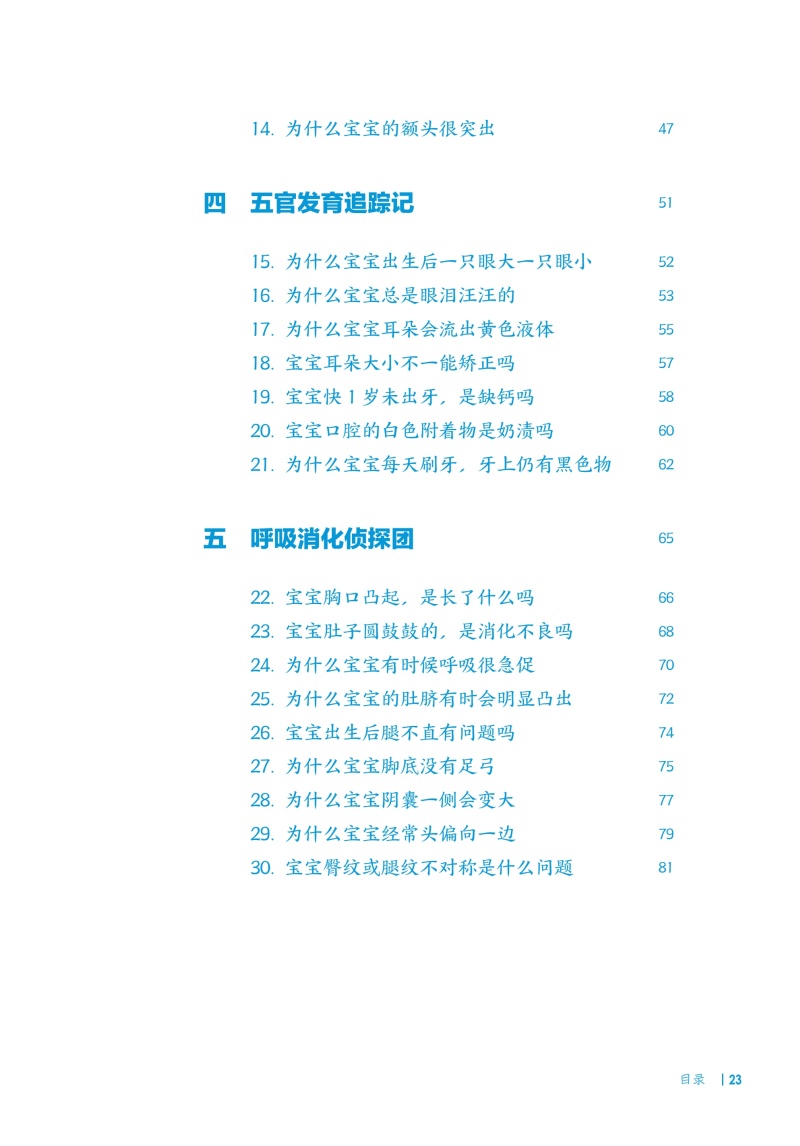 14. 为什么宝宝的额头很突出 47

四 五官发育追踪记 51

15. 为什么宝宝出生后一只眼大一只眼小 52
16. 为什么宝宝总是眼泪汪汪的 53
17. 为什么宝宝耳朵会流出黄色液体 55
18. 宝宝耳朵大小不一能矫正吗 57
19. 宝宝快 1 岁未出牙，是缺钙吗 58
20. 宝宝口腔的白色附着物是奶渍吗 60
21. 为什么宝宝每天刷牙，牙上仍有黑色物 62

五 呼吸消化侦探团 65

22. 宝宝胸口凸起，是长了什么吗 66
23. 宝宝肚子圆鼓鼓的，是消化不良吗 68
24. 为什么宝宝有时候呼吸很急促 70
25. 为什么宝宝的肚脐有时会明显凸出 72
26. 宝宝出生后腿不直有问题吗 74
27. 为什么宝宝脚底没有足弓 75
28. 为什么宝宝阴囊一侧会变大 77
29. 为什么宝宝经常头偏向一边 79
30. 宝宝臀纹或腿纹不对称是什么问题 81

目录 | 23